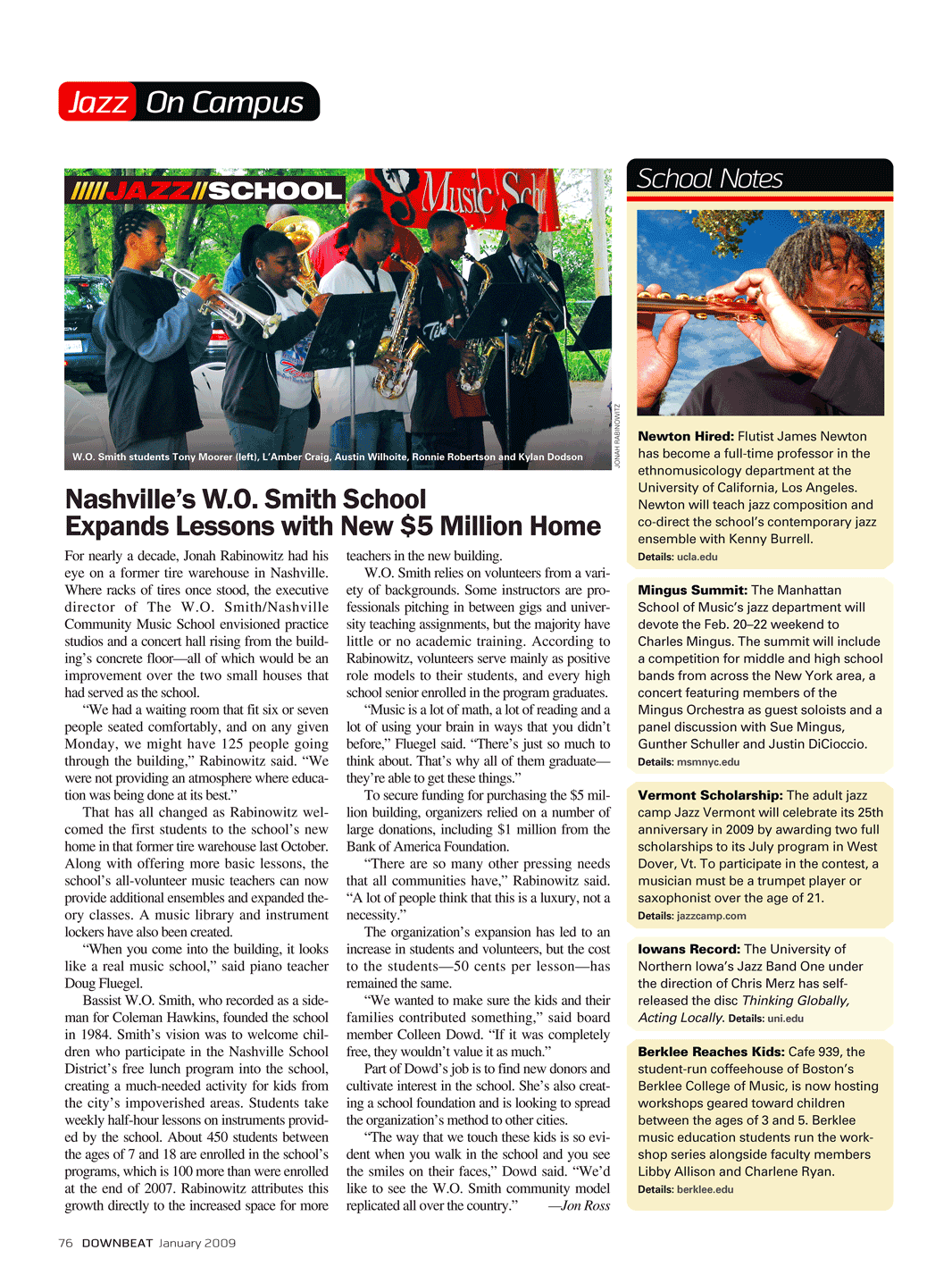 Jazz On Campus

JAZZ SCHOOL

Music Sch

W.O. Smith students Tony Moorer (left), L'Amber Craig, Austin Wilhoite, Ronnie Robertson and Kylan Dodson

JONAH RABINOWITZ

Nashville's W.O. Smith School Expands Lessons with New $5 Million Home

For nearly a decade, Jonah Rabinowitz had his eye on a former tire warehouse in Nashville. Where racks of tires once stood, the executive director of The W.O. Smith/Nashville Community Music School envisioned practice studios and a concert hall rising from the building's concrete floor—all of which would be an improvement over the two small houses that had served as the school.

"We had a waiting room that fit six or seven people seated comfortably, and on any given Monday, we might have 125 people going through the building," Rabinowitz said. "We were not providing an atmosphere where education was being done at its best."

That has all changed as Rabinowitz welcomed the first students to the school's new home in that former tire warehouse last October. Along with offering more basic lessons, the school's all-volunteer music teachers can now provide additional ensembles and expanded theory classes. A music library and instrument lockers have also been created.

"When you come into the building, it looks like a real music school," said piano teacher Doug Fluegel.

Bassist W.O. Smith, who recorded as a sideman for Coleman Hawkins, founded the school in 1984. Smith's vision was to welcome children who participate in the Nashville School District's free lunch program into the school, creating a much-needed activity for kids from the city's impoverished areas. Students take weekly half-hour lessons on instruments provided by the school. About 450 students between the ages of 7 and 18 are enrolled in the school's programs, which is 100 more than were enrolled at the end of 2007. Rabinowitz attributes this growth directly to the increased space for more teachers in the new building.

W.O. Smith relies on volunteers from a variety of backgrounds. Some instructors are professionals pitching in between gigs and university teaching assignments, but the majority have little or no academic training. According to Rabinowitz, volunteers serve mainly as positive role models to their students, and every high school senior enrolled in the program graduates.

"Music is a lot of math, a lot of reading and a lot of using your brain in ways that you didn't before," Fluegel said. "There's just so much to think about. That's why all of them graduate—they're able to get these things."

To secure funding for purchasing the $5 million building, organizers relied on a number of large donations, including $1 million from the Bank of America Foundation.

"There are so many other pressing needs that all communities have," Rabinowitz said. "A lot of people think that this is a luxury, not a necessity."

The organization's expansion has led to an increase in students and volunteers, but the cost to the students—50 cents per lesson—has remained the same.

"We wanted to make sure the kids and their families contributed something," said board member Colleen Dowd. "If it was completely free, they wouldn't value it as much."

Part of Dowd's job is to find new donors and cultivate interest in the school. She's also creating a school foundation and is looking to spread the organization's method to other cities.

"The way that we touch these kids is so evident when you walk in the school and you see the smiles on their faces," Dowd said. "We'd like to see the W.O. Smith community model replicated all over the country." —Jon Ross

School Notes

Newton Hired: Flutist James Newton has become a full-time professor in the ethnomusicology department at the University of California, Los Angeles. Newton will teach jazz composition and co-direct the school's contemporary jazz ensemble with Kenny Burrell.
Details: ucla.edu

Mingus Summit: The Manhattan School of Music's jazz department will devote the Feb. 20–22 weekend to Charles Mingus. The summit will include a competition for middle and high school bands from across the New York area, a concert featuring members of the Mingus Orchestra as guest soloists and a panel discussion with Sue Mingus, Gunther Schuller and Justin DiCioccio.
Details: msmnyc.edu

Vermont Scholarship: The adult jazz camp Jazz Vermont will celebrate its 25th anniversary in 2009 by awarding two full scholarships to its July program in West Dover, Vt. To participate in the contest, a musician must be a trumpet player or saxophonist over the age of 21.
Details: jazzcamp.com

Iowans Record: The University of Northern Iowa's Jazz Band One under the direction of Chris Merz has self-released the disc Thinking Globally, Acting Locally. Details: uni.edu

Berklee Reaches Kids: Cafe 939, the student-run coffeehouse of Boston's Berklee College of Music, is now hosting workshops geared toward children between the ages of 3 and 5. Berklee music education students run the workshop series alongside faculty members Libby Allison and Charlene Ryan.
Details: berklee.edu

76 DOWNBEAT January 2009